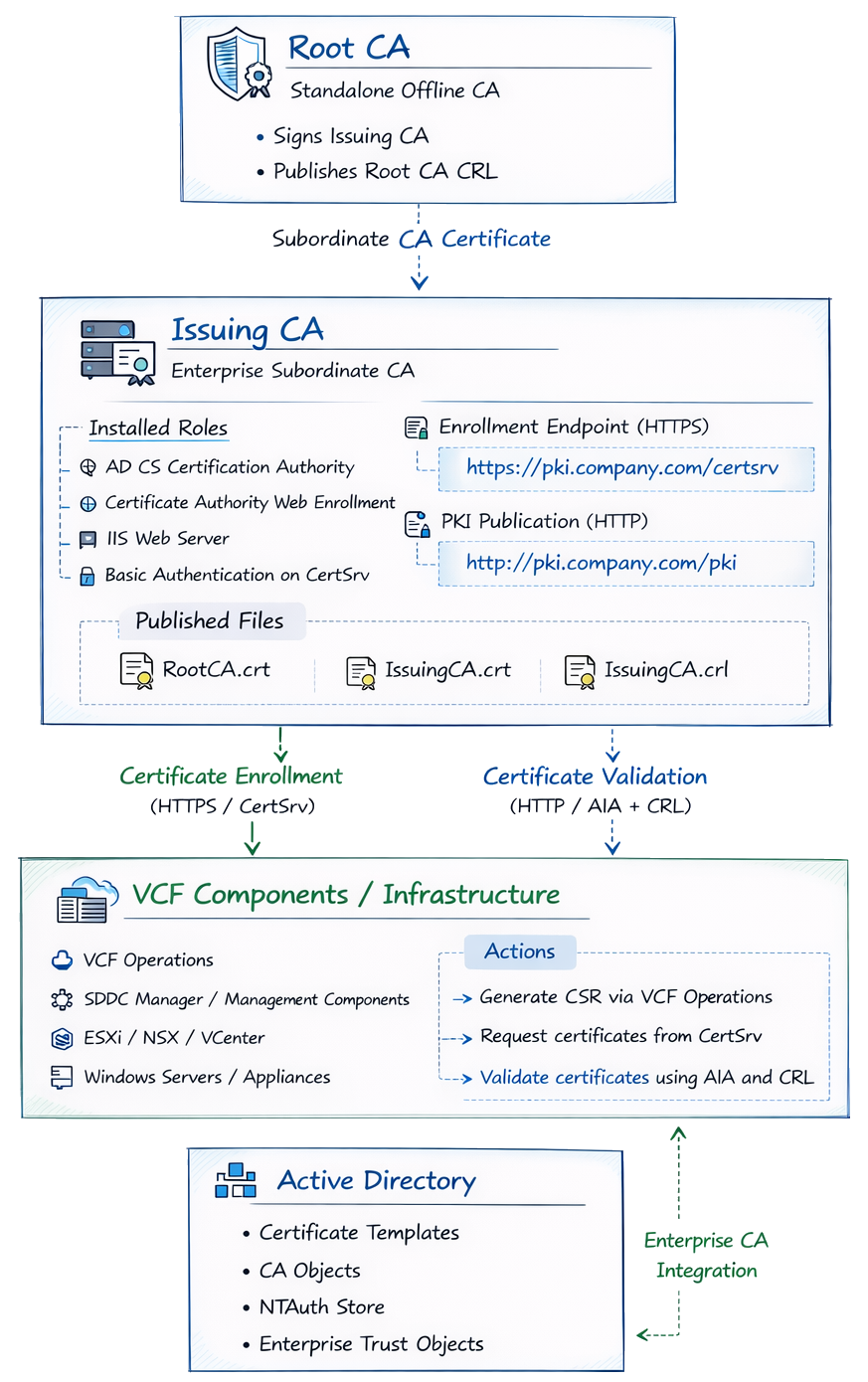 Root CA
Standalone Offline CA
• Signs Issuing CA
• Publishes Root CA CRL

Subordinate CA Certificate

Issuing CA
Enterprise Subordinate CA

Installed Roles
AD CS Certification Authority
Certificate Authority Web Enrollment
IIS Web Server
Basic Authentication on CertSrv

Enrollment Endpoint (HTTPS)
https://pki.company.com/certsrv
PKI Publication (HTTP)
http://pki.company.com/pki

Published Files
RootCA.crt
IssuingCA.crt
IssuingCA.crl

Certificate Enrollment
(HTTPS / CertSrv)

Certificate Validation
(HTTP / AIA + CRL)

VCF Components / Infrastructure
VCF Operations
SDDC Manager / Management Components
ESXi / NSX / VCenter
Windows Servers / Appliances

Actions
Generate CSR via VCF Operations
Request certificates from CertSrv
Validate certificates using AIA and CRL

Active Directory
• Certificate Templates
• CA Objects
• NTAuth Store
• Enterprise Trust Objects

Enterprise CA Integration